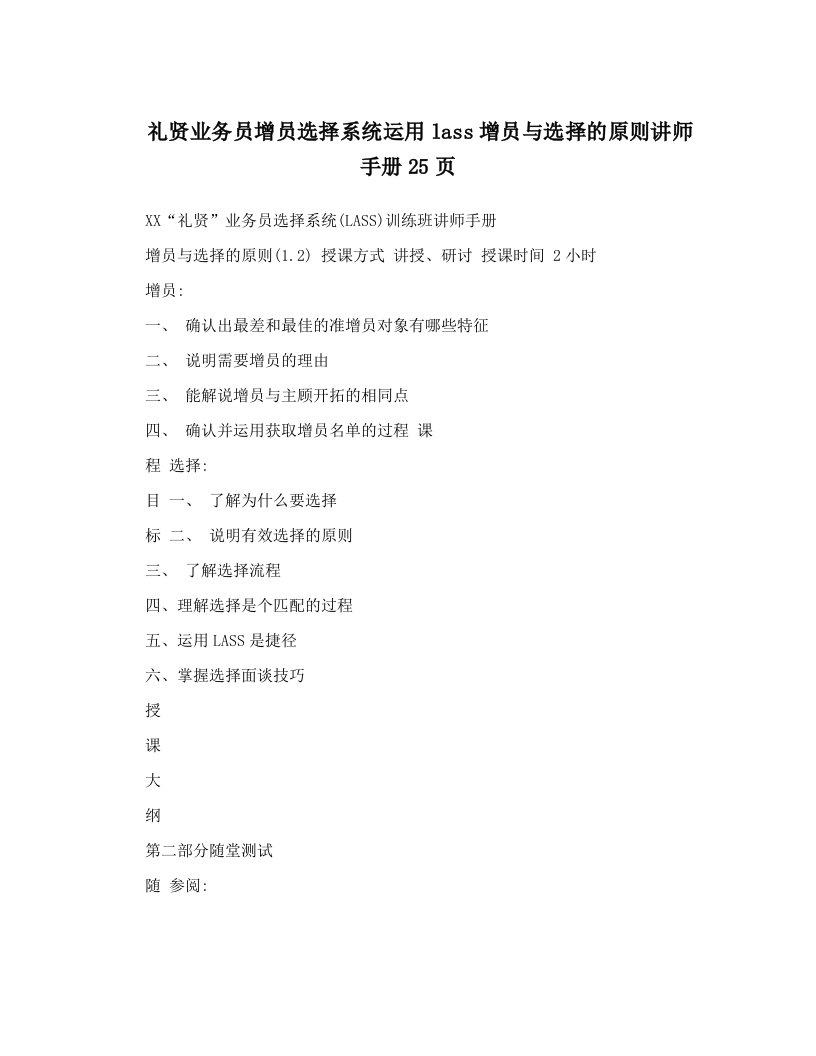 礼贤业务员增员选择系统运用lass增员与选择的原则讲师手册25页

XX“礼贤”业务员选择系统(LASS)训练班讲师手册

增员与选择的原则(1.2) 授课方式 讲授、研讨 授课时间 2 小时

增员:

一、 确认出最差和最佳的准增员对象有哪些特征

二、 说明需要增员的理由

三、 能解说增员与主顾开拓的相同点

四、 确认并运用获取增员名单的过程 课

程 选择:

目 一、 了解为什么要选择

标 二、 说明有效选择的原则

三、 了解选择流程

四、理解选择是个匹配的过程

五、运用LASS是捷径

六、掌握选择面谈技巧

授

课

大

纲

第二部分随堂测试

随 参阅: